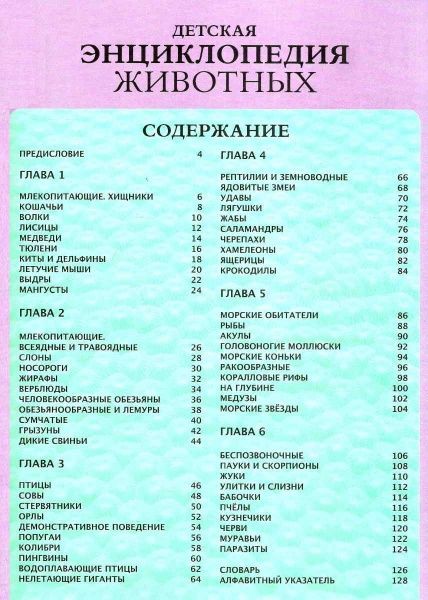 ДЕТСКАЯ
ЭНЦИКЛОПЕДИЯ
ЖИВОТНЫХ

СОДЕРЖАНИЕ

ПРЕДИСЛОВИЕ 4

ГЛАВА 1

МЛЕКОПИТАЮЩИЕ. ХИЩНИКИ 6
КОШАЧЬИ 8
ВОЛКИ 10
ЛИСИЦЫ 12
МЕДВЕДИ 14
ТЮЛЕНИ 16
КИТЫ И ДЕЛЬФИНЫ 18
ЛЕТУЧИЕ МЫШИ 20
ВЫДРЫ 22
МАНГУСТЫ 24

ГЛАВА 2

МЛЕКОПИТАЮЩИЕ.
ВСЕЯДНЫЕ И ТРАВОЯДНЫЕ 26
СЛОНЫ 28
НОСОРОГИ 30
ЖИРАФЫ 32
ВЕРБЛЮДЫ 34
ЧЕЛОВЕКООБРАЗНЫЕ ОБЕЗЬЯНЫ 36
ОБЕЗЬЯНООБРАЗНЫЕ И ЛЕМУРЫ 38
СУМЧАТЫЕ 40
ГРЫЗУНЫ 42
ДИКИЕ СВИНЬИ 44

ГЛАВА 3

ПТИЦЫ 46
СОВЫ 48
СТЕРВЯТНИКИ 50
ОРЛЫ 52
ДЕМОНСТРАТИВНОЕ ПОВЕДЕНИЕ 54
ПОПУГАИ 56
КОЛИБРИ 58
ПИНГВИНЫ 60
ВОДОПЛАВАЮЩИЕ ПТИЦЫ 62
НЕЛЕТАЮЩИЕ ГИГАНТЫ 64

ГЛАВА 4

РЕПТИЛИИ И ЗЕМНОВОДНЫЕ 66
ЯДОВИТЫЕ ЗМЕИ 68
УДАВЫ 70
ЛЯГУШКИ 72
ЖАБЫ 74
САЛАМАНДРЫ 76
ЧЕРЕПАХИ 78
ХАМЕЛЕОНЫ 80
ЯЩЕРИЦЫ 82
КРОКОДИЛЫ 84

ГЛАВА 5

МОРСКИЕ ОБИТАТЕЛИ 86
РЫБЫ 88
АКУЛЫ 90
ГОЛОВОНОГИЕ МОЛЛЮСКИ 92
МОРСКИЕ КОНЬКИ 94
РАКООБРАЗНЫЕ 96
КОРАЛЛОВЫЕ РИФЫ 98
НА ГЛУБИНЕ 100
МЕДУЗЫ 102
МОРСКИЕ ЗВЁЗДЫ 104

ГЛАВА 6

БЕСПОЗВОНОЧНЫЕ 106
ПАУКИ И СКОРПИОНЫ 108
ЖУКИ 110
УЛИТКИ И СЛИЗНИ 112
БАБОЧКИ 114
ПЧЁЛЫ 116
КУЗНЕЧИКИ 118
ЧЕРВИ 120
МУРАВЬИ 122
ПАРАЗИТЫ 124

СЛОВАРЬ 126
АЛФАВИТНЫЙ УКАЗАТЕЛЬ 128